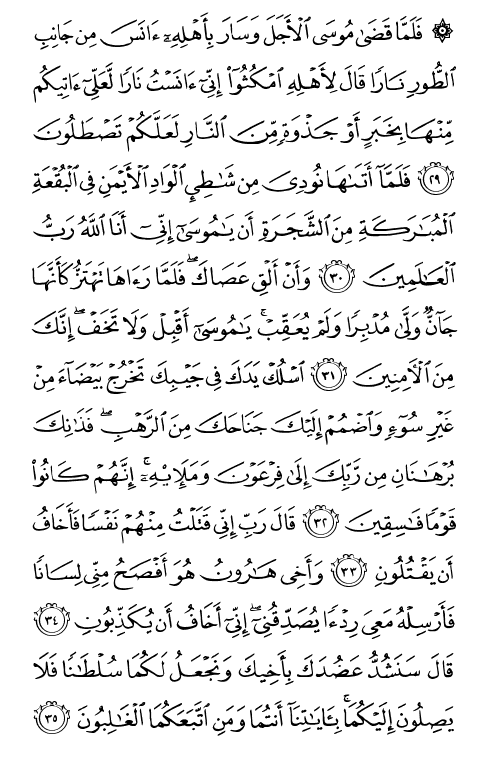 ۞ فَلَمَّا قَضَىٰ مُوسَى ٱلْأَجَلَ وَسَارَ بِأَهْلِهِۦٓ ءَانَسَ مِن جَانِبِ ٱلطُّورِ نَارًا قَالَ لِأَهْلِهِ ٱمْكُثُوٓا۟ إِنِّىٓ ءَانَسْتُ نَارًا لَّعَلِّىٓ ءَاتِيكُم مِّنْهَا بِخَبَرٍ أَوْ جَذْوَةٍ مِّنَ ٱلنَّارِ لَعَلَّكُمْ تَصْطَلُونَ ﴿٢٩﴾ فَلَمَّآ أَتَىٰهَا نُودِىَ مِن شَٰطِئِ ٱلْوَادِ ٱلْأَيْمَنِ فِى ٱلْبُقْعَةِ ٱلْمُبَٰرَكَةِ مِنَ ٱلشَّجَرَةِ أَن يَٰمُوسَىٰٓ إِنِّىٓ أَنَا ٱللَّهُ رَبُّ ٱلْعَٰلَمِينَ ﴿٣٠﴾ وَأَنْ أَلْقِ عَصَاكَ ۖ فَلَمَّا رَءَاهَا تَهْتَزُّ كَأَنَّهَا جَآنٌّ وَلَّىٰ مُدْبِرًا وَلَمْ يُعَقِّبْ ۚ يَٰمُوسَىٰٓ أَقْبِلْ وَلَا تَخَفْ ۖ إِنَّكَ مِنَ ٱلْءَامِنِينَ ﴿٣١﴾ ٱسْلُكْ يَدَكَ فِى جَيْبِكَ تَخْرُجْ بَيْضَآءَ مِنْ غَيْرِ سُوٓءٍ وَٱضْمُمْ إِلَيْكَ جَنَاحَكَ مِنَ ٱلرَّهْبِ ۖ فَذَٰنِكَ بُرْهَٰنَانِ مِن رَّبِّكَ إِلَىٰ فِرْعَوْنَ وَمَلَإِي۟هِۦٓ ۚ إِنَّهُمْ كَانُوا۟ قَوْمًا فَٰسِقِينَ ﴿٣٢﴾ قَالَ رَبِّ إِنِّى قَتَلْتُ مِنْهُمْ نَفْسًا فَأَخَافُ أَن يَقْتُلُونِ ﴿٣٣﴾ وَأَخِى هَٰرُونُ هُوَ أَفْصَحُ مِنِّى لِسَانًا فَأَرْسِلْهُ مَعِىَ رِدْءًا يُصَدِّقُنِىٓ ۖ إِنِّىٓ أَخَافُ أَن يُكَذِّبُونِ ﴿٣٤﴾ قَالَ سَنَشُدُّ عَضُدَكَ بِأَخِيكَ وَنَجْعَلُ لَكُمَا سُلْطَٰنًا فَلَا يَصِلُونَ إِلَيْكُمَا ۚ بِـَٔايَٰتِنَآ أَنتُمَا وَمَنِ ٱتَّبَعَكُمَا ٱلْغَٰلِبُونَ ﴿٣٥﴾